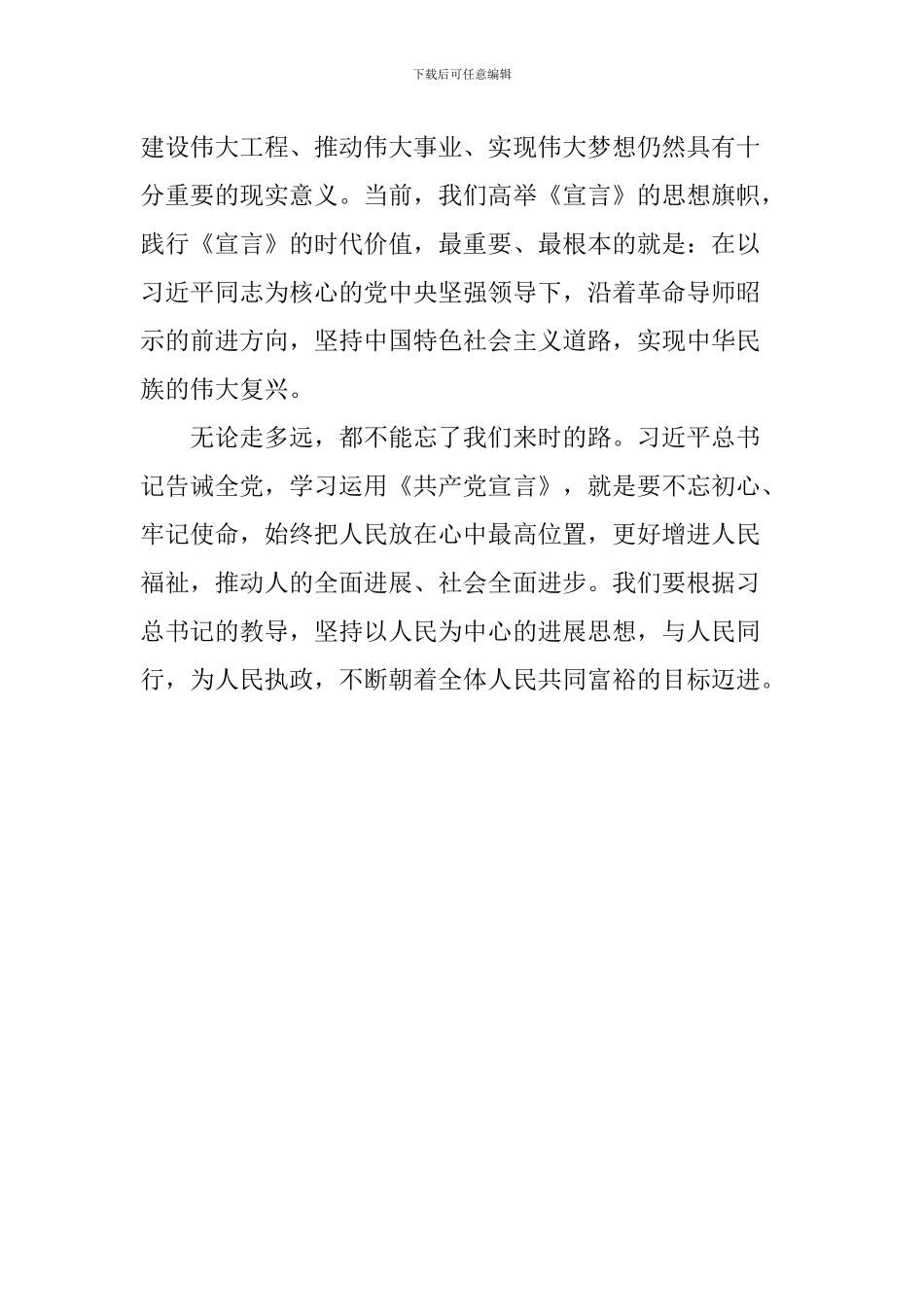 下载后可任意编辑

建设伟大工程、推动伟大事业、实现伟大梦想仍然具有十分重要的现实意义。当前，我们高举《宣言》的思想旗帜，践行《宣言》的时代价值，最重要、最根本的就是：在以习近平同志为核心的党中央坚强领导下，沿着革命导师昭示的前进方向，坚持中国特色社会主义道路，实现中华民族的伟大复兴。

无论走多远，都不能忘了我们来时的路。习近平总书记告诫全党，学习运用《共产党宣言》，就是要不忘初心、牢记使命，始终把人民放在心中最高位置，更好增进人民福祉，推动人的全面进展、社会全面进步。我们要根据习总书记的教导，坚持以人民为中心的进展思想，与人民同行，为人民执政，不断朝着全体人民共同富裕的目标迈进。